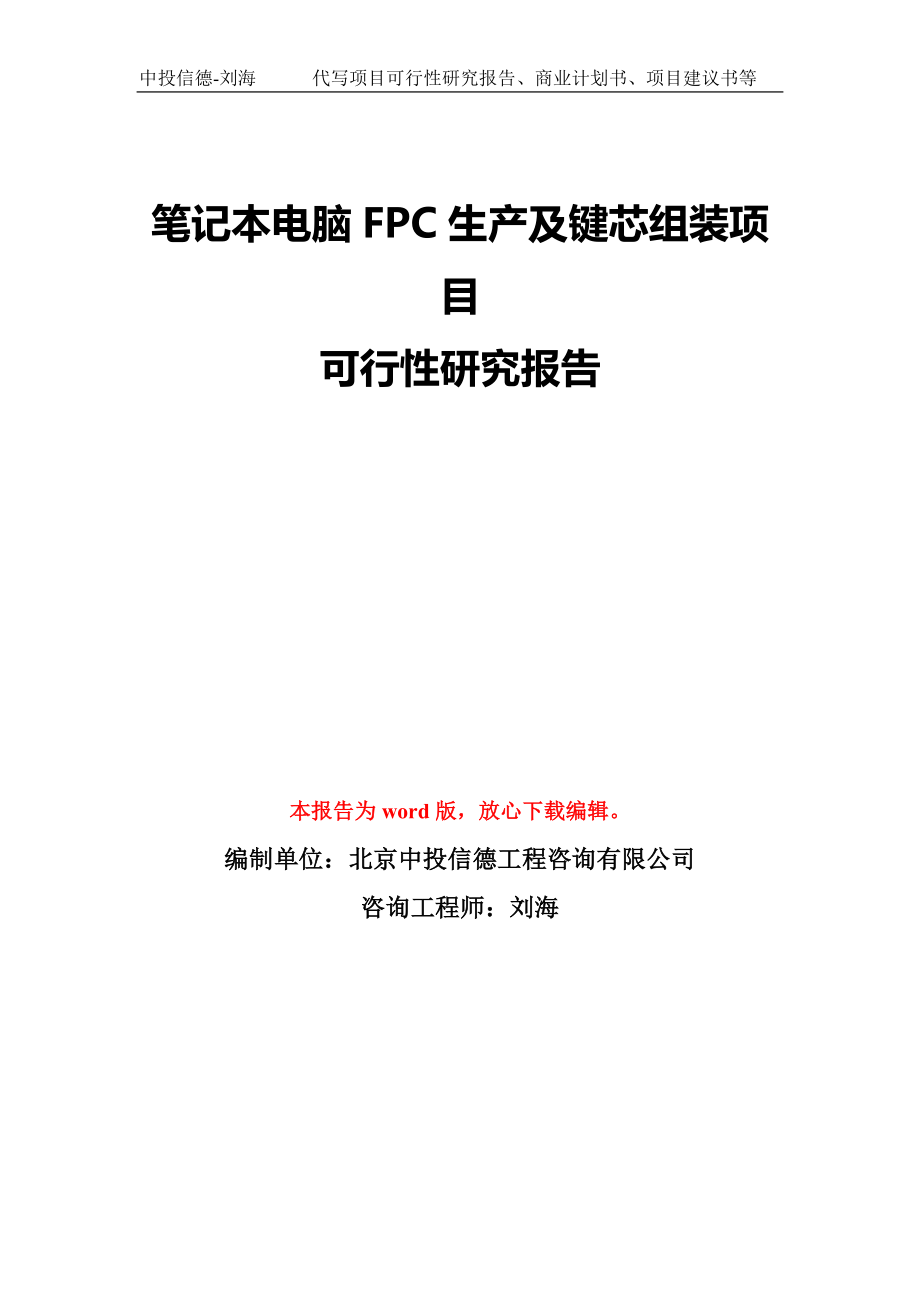 中投信德-刘海　　代写项目可行性研究报告、商业计划书、项目建议书等

笔记本电脑 FPC 生产及键芯组装项目

可行性研究报告

本报告为 word 版，放心下载编辑。

编制单位：北京中投信德工程咨询有限公司

咨询工程师：刘海